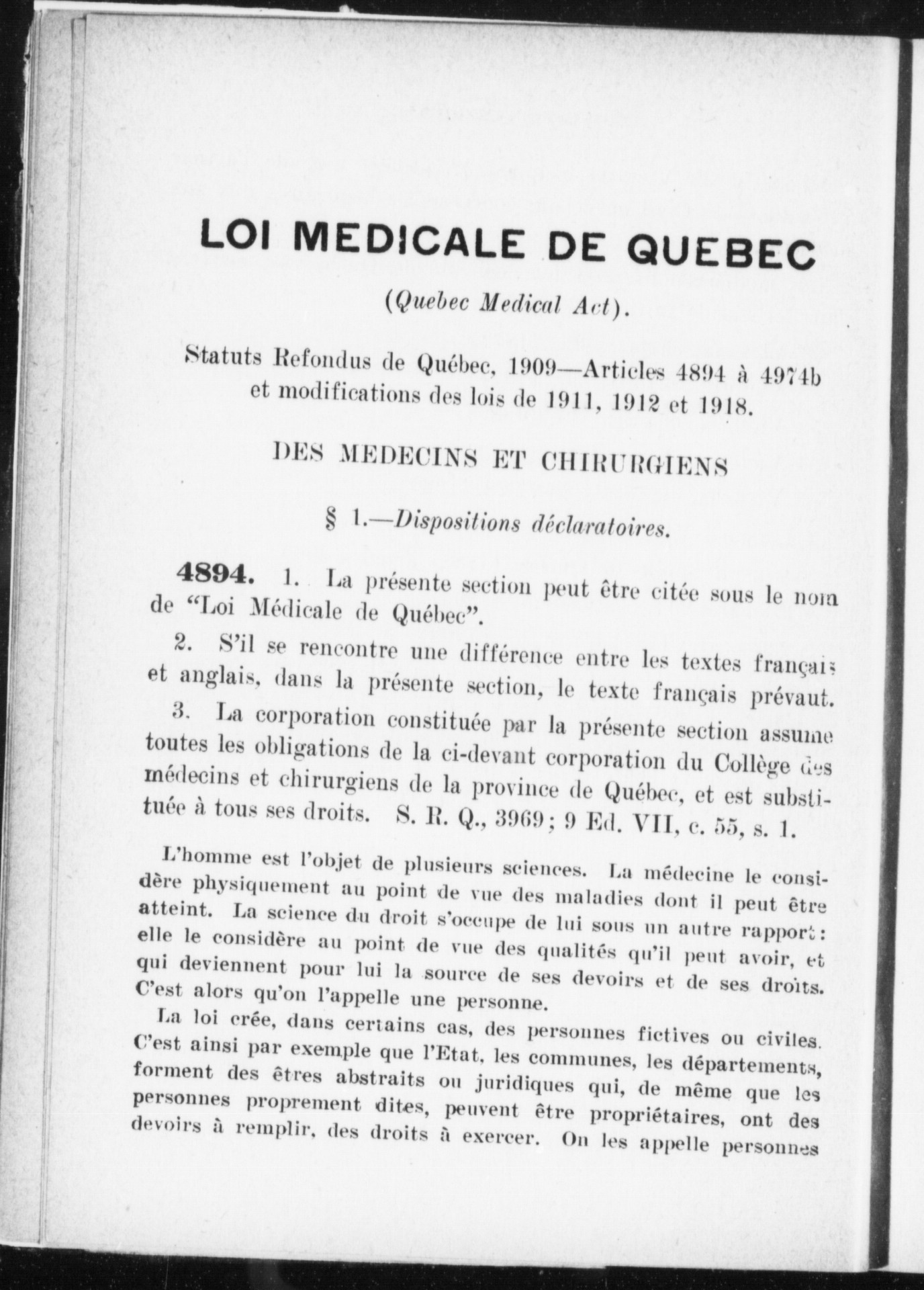 LOI MEDICALE DE QUEBEC

(Quebec Medical Act).

Statuts Refondus de Québec, 1909—Articles 4894 à 4974b et modifications des lois de 1911, 1912 et 1918.

DES MEDECINS ET CHIRURGIENS

§ 1.—Dispositions déclaratoires.

4894. 1. La présente section peut être citée sous le nom de "Loi Médicale de Québec".

2. S'il se rencontre une différence entre les textes français et anglais, dans la présente section, le texte français prévaut.

3. La corporation constituée par la présente section assume toutes les obligations de la ci-devant corporation du Collège des médecins et chirurgiens de la province de Québec, et est substituée à tous ses droits. S. R. Q., 3969; 9 Ed. VII, c. 55, s. 1.

L'homme est l'objet de plusieurs sciences. La médecine le considère physiquement au point de vue des maladies dont il peut être atteint. La science du droit s'occupe de lui sous un autre rapport: elle le considère au point de vue des qualités qu'il peut avoir, et qui deviennent pour lui la source de ses devoirs et de ses droits. C'est alors qu'on l'appelle une personne.

La loi crée, dans certains cas, des personnes fictives ou civiles. C'est ainsi par exemple que l'Etat, les communes, les départements, forment des êtres abstraits ou juridiques qui, de même que les personnes proprement dites, peuvent être propriétaires, ont des devoirs à remplir, des droits à exercer. On les appelle personnes